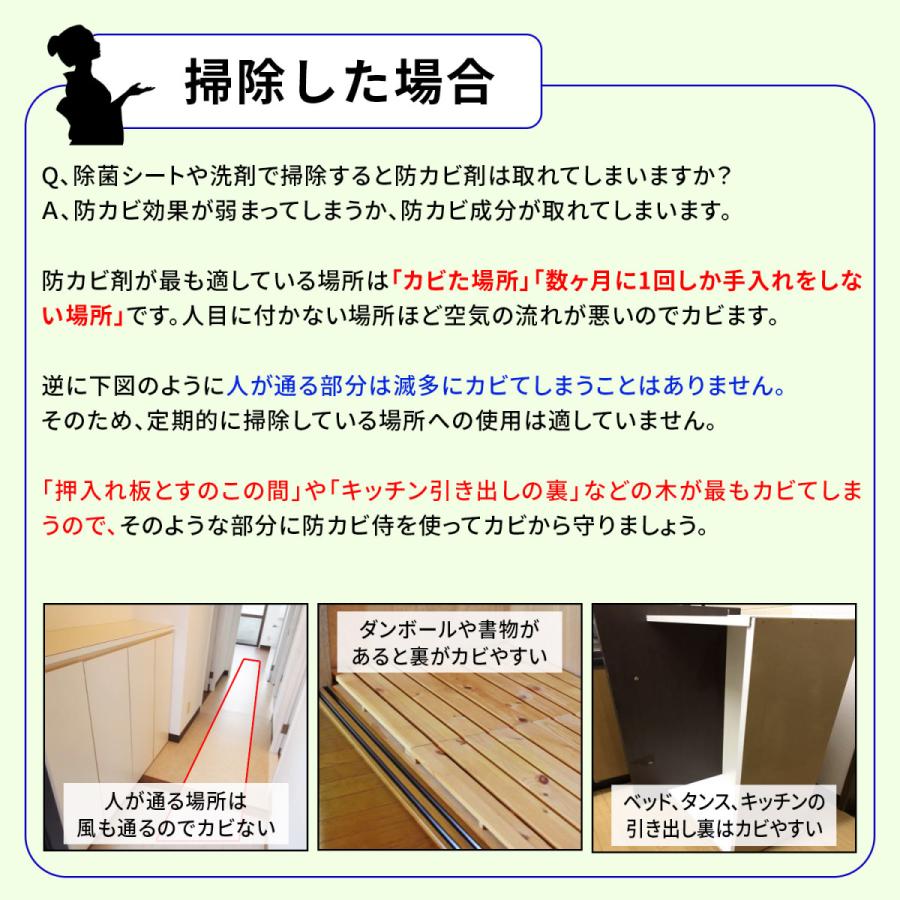 掃除した場合

Q、除菌シートや洗剤で掃除すると防カビ剤は取れてしまいますか？
A、防カビ効果が弱まってしまうか、防カビ成分が取れてしまいます。

防カビ剤が最も適している場所は「カビた場所」「数ヶ月に1回しか手入れをしない場所」です。人目に付かない場所ほど空気の流れが悪いのでカビます。

逆に下図のように人が通る部分は滅多にカビてしまうことはありません。
そのため、定期的に掃除している場所への使用は適していません。

「押入れ板とすのこの間」や「キッチン引き出しの裏」などの木が最もカビてしまうので、そのような部分に防カビ侍を使ってカビから守りましょう。

人が通る場所は
風も通るのでカビない

ダンボールや書物が
あると裏がカビやすい

ベッド、タンス、キッチンの
引き出し裏はカビやすい